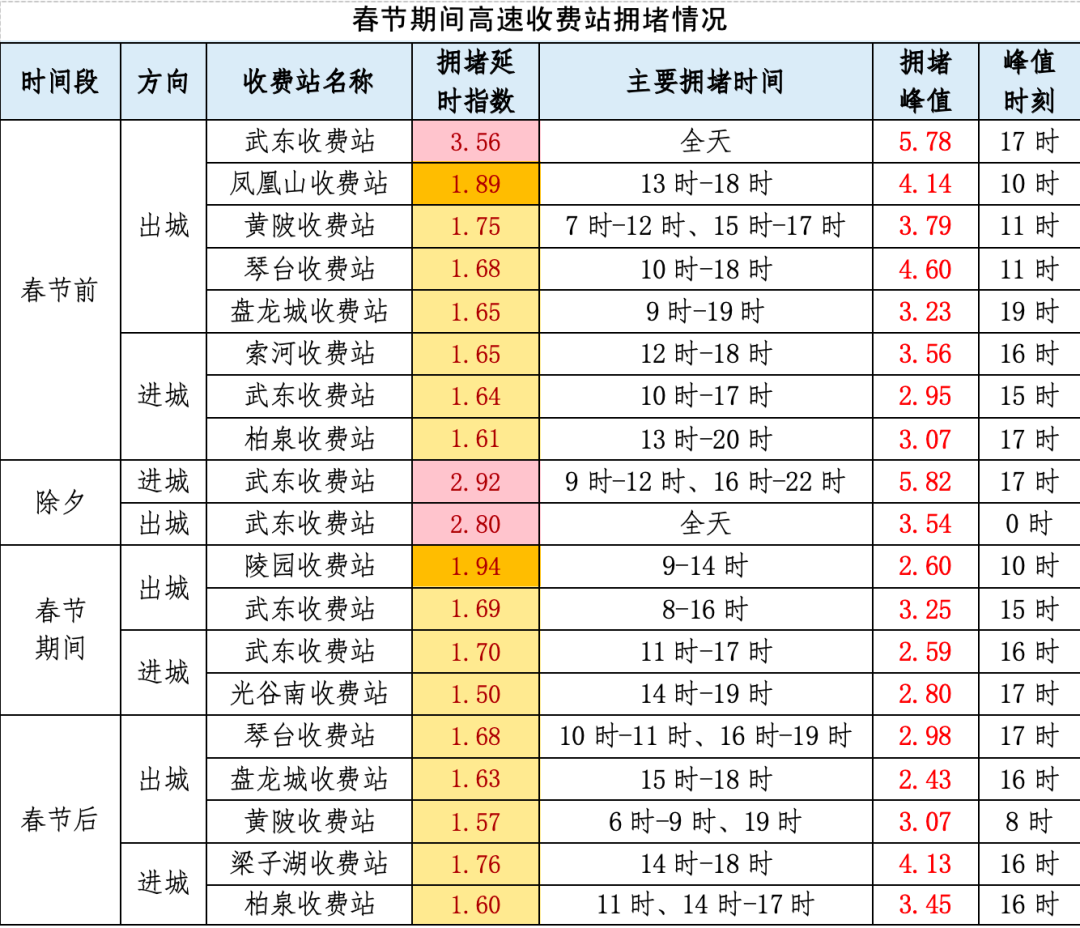 春节期间高速收费站拥堵情况

| 时间段 | 方向 | 收费站名称 | 拥堵延时指数 | 主要拥堵时间 | 拥堵峰值 | 峰值时刻 |
|---|---|---|---|---|---|---|
| 春节前 | 出城 | 武东收费站 | 3.56 | 全天 | 5.78 | 17时 |
| | | 凤凰山收费站 | 1.89 | 13时-18时 | 4.14 | 10时 |
| | | 黄陂收费站 | 1.75 | 7时-12时、15时-17时 | 3.79 | 11时 |
| | | 琴台收费站 | 1.68 | 10时-18时 | 4.60 | 11时 |
| | | 盘龙城收费站 | 1.65 | 9时-19时 | 3.23 | 19时 |
| | 进城 | 索河收费站 | 1.65 | 12时-18时 | 3.56 | 16时 |
| | | 武东收费站 | 1.64 | 10时-17时 | 2.95 | 15时 |
| | | 柏泉收费站 | 1.61 | 13时-20时 | 3.07 | 17时 |
| 除夕 | 进城 | 武东收费站 | 2.92 | 9时-12时、16时-22时 | 5.82 | 17时 |
| | 出城 | 武东收费站 | 2.80 | 全天 | 3.54 | 0时 |
| 春节期间 | 出城 | 陵园收费站 | 1.94 | 9-14时 | 2.60 | 10时 |
| | | 武东收费站 | 1.69 | 8-16时 | 3.25 | 15时 |
| | 进城 | 武东收费站 | 1.70 | 11时-17时 | 2.59 | 16时 |
| | | 光谷南收费站 | 1.50 | 14时-19时 | 2.80 | 17时 |
| 春节后 | 出城 | 琴台收费站 | 1.68 | 10时-11时、16时-19时 | 2.98 | 17时 |
| | | 盘龙城收费站 | 1.63 | 15时-18时 | 2.43 | 16时 |
| | | 黄陂收费站 | 1.57 | 6时-9时、19时 | 3.07 | 8时 |
| | 进城 | 梁子湖收费站 | 1.76 | 14时-18时 | 4.13 | 16时 |
| | | 柏泉收费站 | 1.60 | 11时、14时-17时 | 3.45 | 16时 |